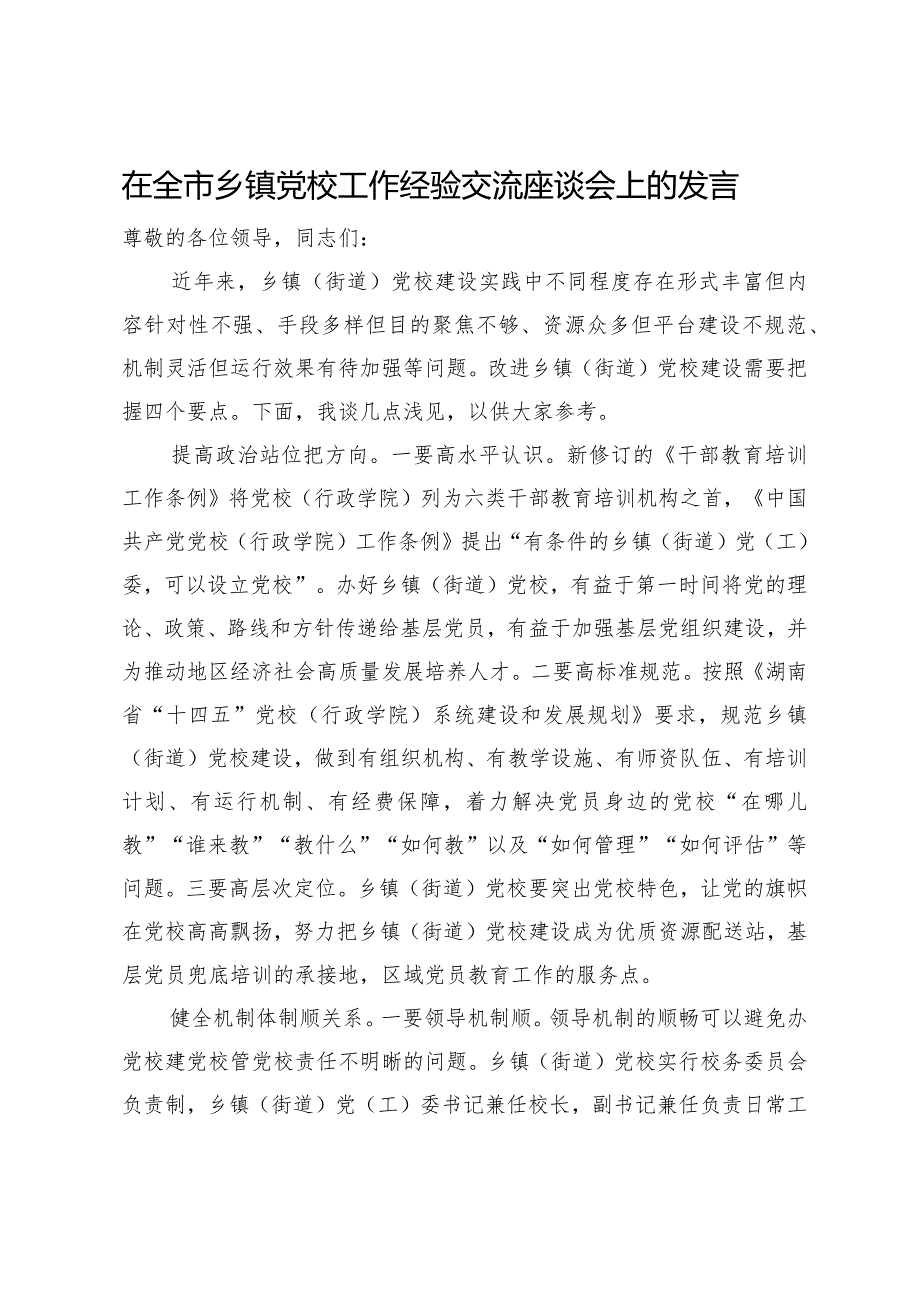 在全市乡镇党校工作经验交流座谈会上的发言

尊敬的各位领导，同志们：

近年来，乡镇（街道）党校建设实践中不同程度存在形式丰富但内容针对性不强、手段多样但目的聚焦不够、资源众多但平台建设不规范、机制灵活但运行效果有待加强等问题。改进乡镇（街道）党校建设需要把握四个要点。下面，我谈几点浅见，以供大家参考。

提高政治站位把方向。一要高水平认识。新修订的《干部教育培训工作条例》将党校（行政学院）列为六类干部教育培训机构之首，《中国共产党党校（行政学院）工作条例》提出“有条件的乡镇（街道）党（工）委，可以设立党校”。办好乡镇（街道）党校，有益于第一时间将党的理论、政策、路线和方针传递给基层党员，有益于加强基层党组织建设，并为推动地区经济社会高质量发展培养人才。二要高标准规范。按照《湖南省“十四五”党校（行政学院）系统建设和发展规划》要求，规范乡镇（街道）党校建设，做到有组织机构、有教学设施、有师资队伍、有培训计划、有运行机制、有经费保障，着力解决党员身边的党校“在哪儿教”“谁来教”“教什么”“如何教”以及“如何管理”“如何评估”等问题。三要高层次定位。乡镇（街道）党校要突出党校特色，让党的旗帜在党校高高飘扬，努力把乡镇（街道）党校建设成为优质资源配送站，基层党员兜底培训的承接地，区域党员教育工作的服务点。

健全机制体制顺关系。一要领导机制顺。领导机制的顺畅可以避免办党校建党校管党校责任不明晰的问题。乡镇（街道）党校实行校务委员会负责制，乡镇（街道）党（工）委书记兼任校长，副书记兼任负责日常工